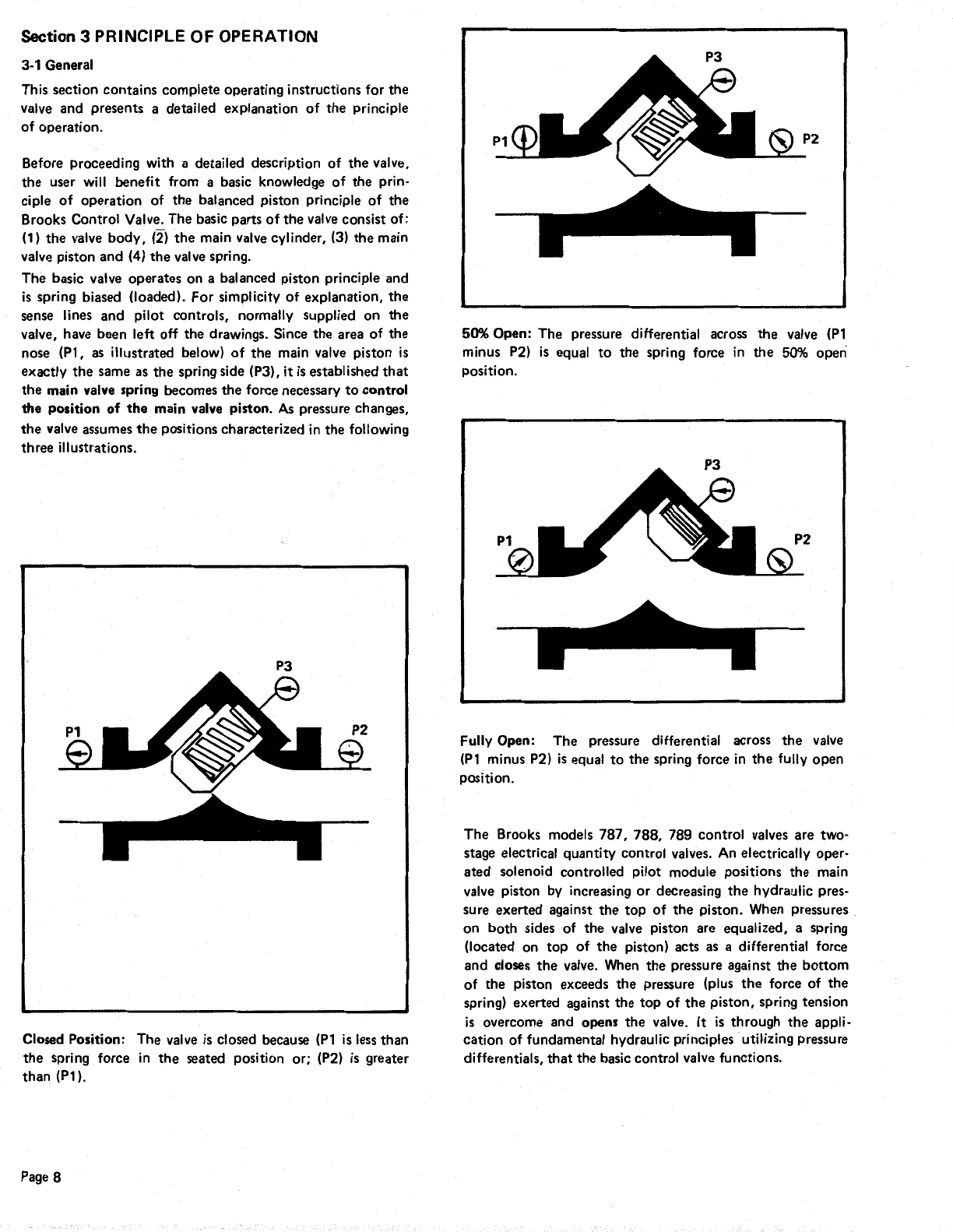 Section 3 PRINCIPLE OF OPERATION

3-1 General

This section contains complete operating instructions for the valve and presents a detailed explanation of the principle of operation.

Before proceeding with a detailed description of the valve, the user will benefit from a basic knowledge of the principle of operation of the balanced piston principle of the Brooks Control Valve. The basic parts of the valve consist of: (1) the valve body, (2) the main valve cylinder, (3) the main valve piston and (4) the valve spring.

The basic valve operates on a balanced piston principle and is spring biased (loaded). For simplicity of explanation, the sense lines and pilot controls, normally supplied on the valve, have been left off the drawings. Since the area of the nose (P1, as illustrated below) of the main valve piston is exactly the same as the spring side (P3), it is established that the main valve spring becomes the force necessary to control the position of the main valve piston. As pressure changes, the valve assumes the positions characterized in the following three illustrations.

P3

P1

P2

Closed Position: The valve is closed because (P1 is less than the spring force in the seated position or; (P2) is greater than (P1).

P3

P1

P2

50% Open: The pressure differential across the valve (P1 minus P2) is equal to the spring force in the 50% open position.

P3

P1

P2

Fully Open: The pressure differential across the valve (P1 minus P2) is equal to the spring force in the fully open position.

The Brooks models 787, 788, 789 control valves are two-stage electrical quantity control valves. An electrically operated solenoid controlled pilot module positions the main valve piston by increasing or decreasing the hydraulic pressure exerted against the top of the piston. When pressures on both sides of the valve piston are equalized, a spring (located on top of the piston) acts as a differential force and closes the valve. When the pressure against the bottom of the piston exceeds the pressure (plus the force of the spring) exerted against the top of the piston, spring tension is overcome and opens the valve. It is through the application of fundamental hydraulic principles utilizing pressure differentials, that the basic control valve functions.

Page 8